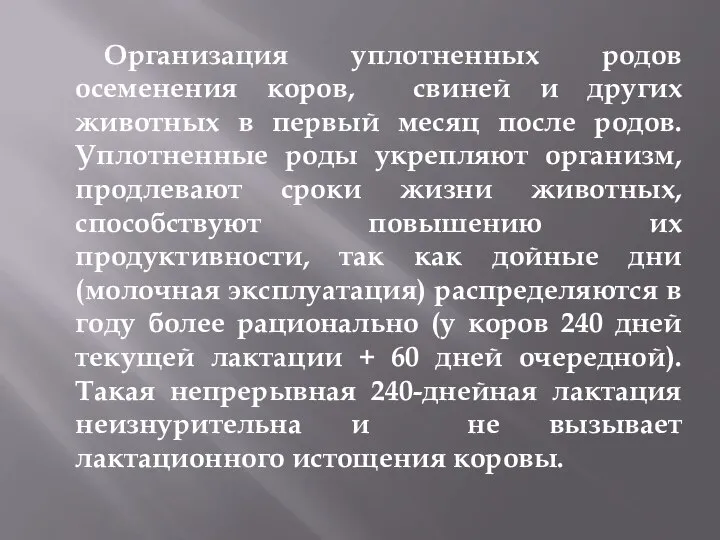 Организация уплотненных родов осеменения коров, свиней и других животных в первый месяц после родов. Уплотненные роды укрепляют организм, продлевают сроки жизни животных, способствуют повышению их продуктивности, так как дойные дни (молочная эксплуатация) распределяются в году более рационально (у коров 240 дней текущей лактации + 60 дней очередной). Такая непрерывная 240-днейная лактация неизнурительна и не вызывает лактационного истощения коровы.